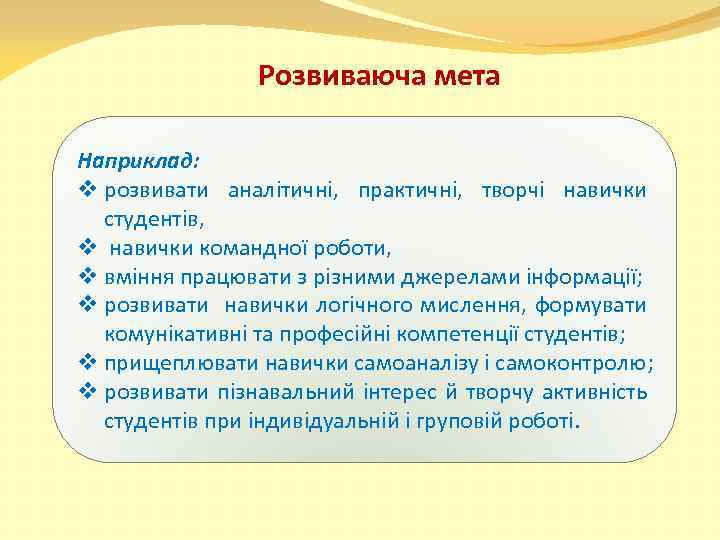 Розвиваюча мета

Наприклад:
❖ розвивати аналітичні, практичні, творчі навички студентів,
❖ навички командної роботи,
❖ вміння працювати з різними джерелами інформації;
❖ розвивати навички логічного мислення, формувати комунікативні та професійні компетенції студентів;
❖ прищеплювати навички самоаналізу і самоконтролю;
❖ розвивати пізнавальний інтерес й творчу активність студентів при індивідуальній і груповій роботі.